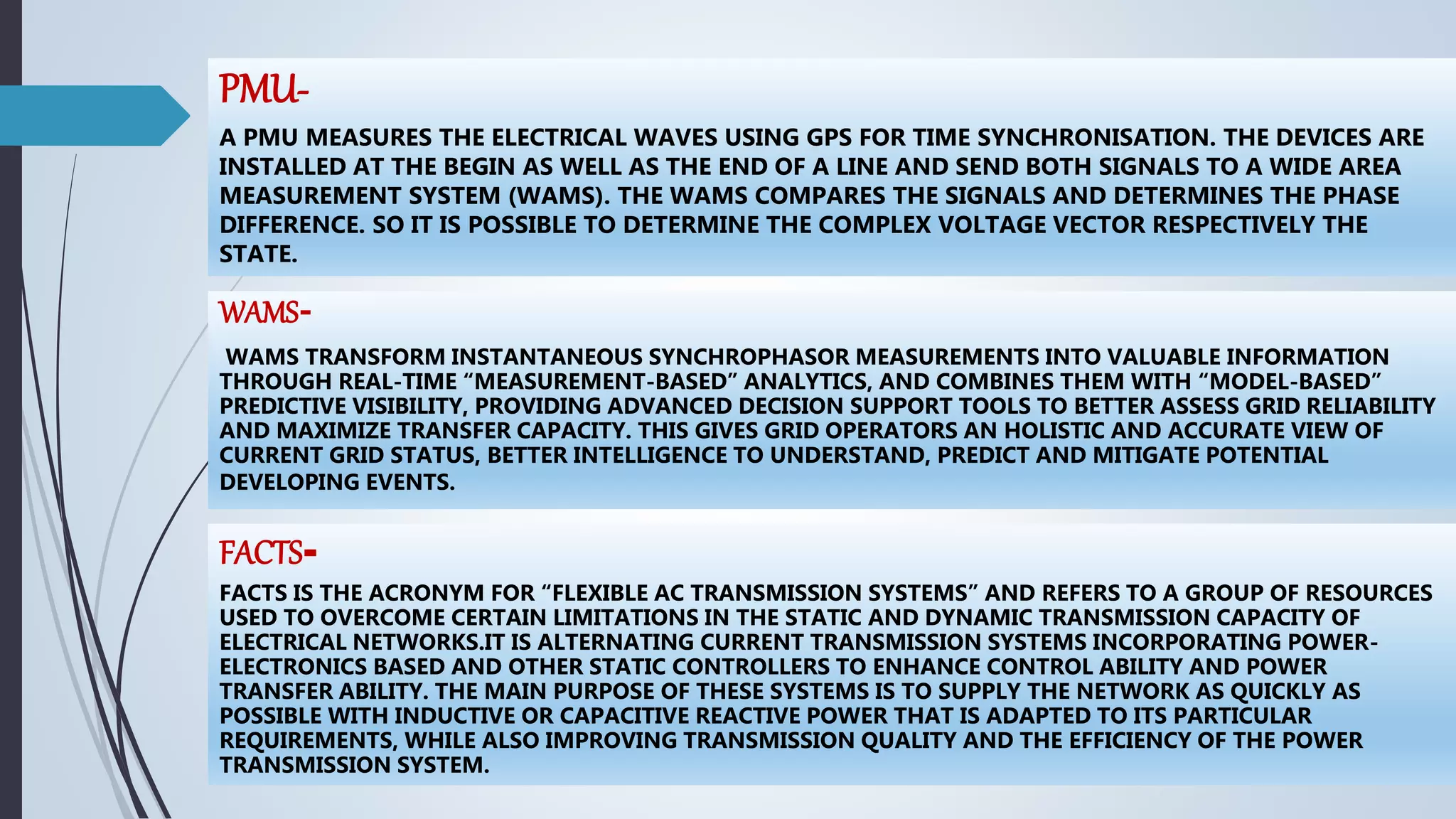 PMU-

A PMU MEASURES THE ELECTRICAL WAVES USING GPS FOR TIME SYNCHRONISATION. THE DEVICES ARE INSTALLED AT THE BEGIN AS WELL AS THE END OF A LINE AND SEND BOTH SIGNALS TO A WIDE AREA MEASUREMENT SYSTEM (WAMS). THE WAMS COMPARES THE SIGNALS AND DETERMINES THE PHASE DIFFERENCE. SO IT IS POSSIBLE TO DETERMINE THE COMPLEX VOLTAGE VECTOR RESPECTIVELY THE STATE.

WAMS-

WAMS TRANSFORM INSTANTANEOUS SYNCHROPHASOR MEASUREMENTS INTO VALUABLE INFORMATION THROUGH REAL-TIME "MEASUREMENT-BASED" ANALYTICS, AND COMBINES THEM WITH "MODEL-BASED" PREDICTIVE VISIBILITY, PROVIDING ADVANCED DECISION SUPPORT TOOLS TO BETTER ASSESS GRID RELIABILITY AND MAXIMIZE TRANSFER CAPACITY. THIS GIVES GRID OPERATORS AN HOLISTIC AND ACCURATE VIEW OF CURRENT GRID STATUS, BETTER INTELLIGENCE TO UNDERSTAND, PREDICT AND MITIGATE POTENTIAL DEVELOPING EVENTS.

FACTS-

FACTS IS THE ACRONYM FOR "FLEXIBLE AC TRANSMISSION SYSTEMS" AND REFERS TO A GROUP OF RESOURCES USED TO OVERCOME CERTAIN LIMITATIONS IN THE STATIC AND DYNAMIC TRANSMISSION CAPACITY OF ELECTRICAL NETWORKS.IT IS ALTERNATING CURRENT TRANSMISSION SYSTEMS INCORPORATING POWER-ELECTRONICS BASED AND OTHER STATIC CONTROLLERS TO ENHANCE CONTROL ABILITY AND POWER TRANSFER ABILITY. THE MAIN PURPOSE OF THESE SYSTEMS IS TO SUPPLY THE NETWORK AS QUICKLY AS POSSIBLE WITH INDUCTIVE OR CAPACITIVE REACTIVE POWER THAT IS ADAPTED TO ITS PARTICULAR REQUIREMENTS, WHILE ALSO IMPROVING TRANSMISSION QUALITY AND THE EFFICIENCY OF THE POWER TRANSMISSION SYSTEM.